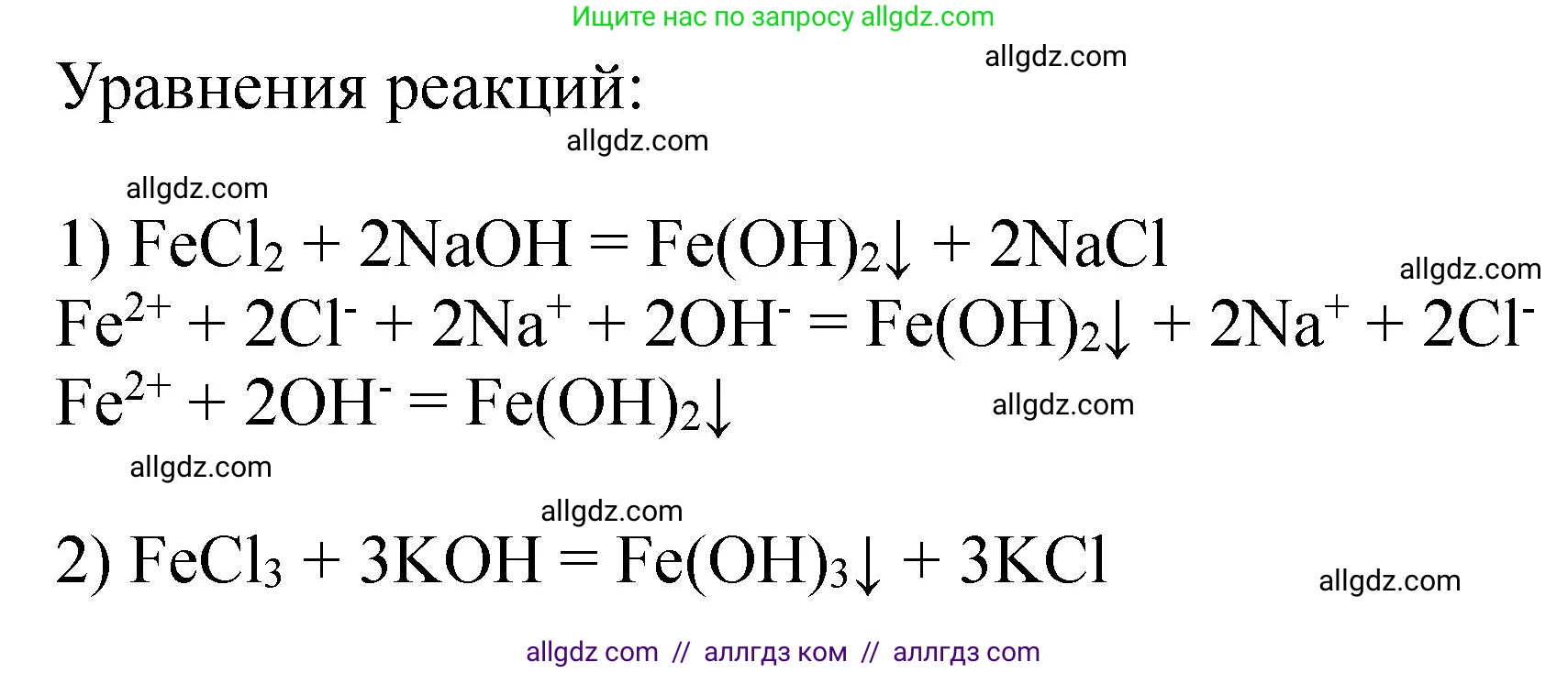 Ищите нас по запросу allgdz.com

allgdz.com

Уравнения реакций:

allgdz.com

allgdz.com

1) $FeCl_2 + 2NaOH = Fe(OH)_2\downarrow + 2NaCl$

allgdz.com

$Fe^{2+} + 2Cl^- + 2Na^+ + 2OH^- = Fe(OH)_2\downarrow + 2Na^+ + 2Cl^-$

$Fe^{2+} + 2OH^- = Fe(OH)_2\downarrow$

allgdz.com

allgdz.com

allgdz.com

2) $FeCl_3 + 3KOH = Fe(OH)_3\downarrow + 3KCl$

allgdz.com

allgdz com // аллгдз ком // аллгдз com